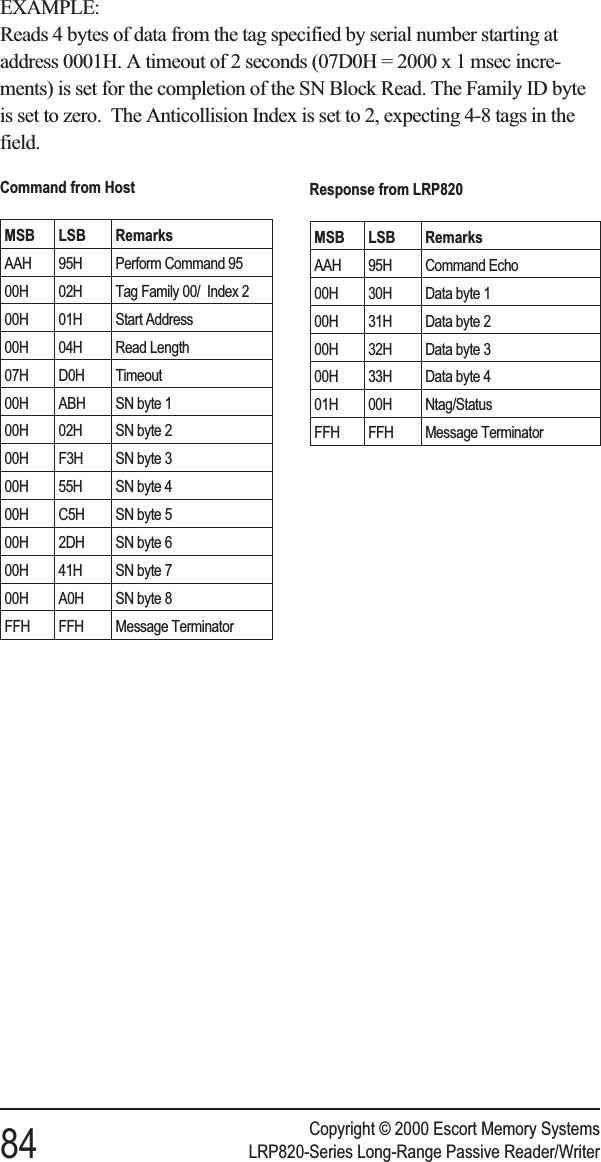 EXAMPLE:
Reads 4 bytes of data from the tag specified by serial number starting at address 0001H. A timeout of 2 seconds (07D0H = 2000 x 1 msec increments) is set for the completion of the SN Block Read. The Family ID byte is set to zero. The Anticollision Index is set to 2, expecting 4-8 tags in the field.

Command from Host

| MSB | LSB | Remarks |
|---|---|---|
| AAH | 95H | Perform Command 95 |
| 00H | 02H | Tag Family 00/ Index 2 |
| 00H | 01H | Start Address |
| 00H | 04H | Read Length |
| 07H | D0H | Timeout |
| 00H | ABH | SN byte 1 |
| 00H | 02H | SN byte 2 |
| 00H | F3H | SN byte 3 |
| 00H | 55H | SN byte 4 |
| 00H | C5H | SN byte 5 |
| 00H | 2DH | SN byte 6 |
| 00H | 41H | SN byte 7 |
| 00H | A0H | SN byte 8 |
| FFH | FFH | Message Terminator |

Response from LRP820

| MSB | LSB | Remarks |
|---|---|---|
| AAH | 95H | Command Echo |
| 00H | 30H | Data byte 1 |
| 00H | 31H | Data byte 2 |
| 00H | 32H | Data byte 3 |
| 00H | 33H | Data byte 4 |
| 01H | 00H | Ntag/Status |
| FFH | FFH | Message Terminator |

84

Copyright © 2000 Escort Memory Systems
LRP820-Series Long-Range Passive Reader/Writer